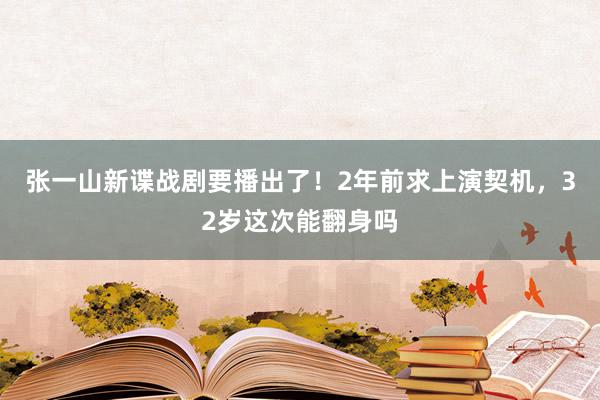 张一山新谍战剧要播出了！2年前求上演契机，32岁这次能翻身吗